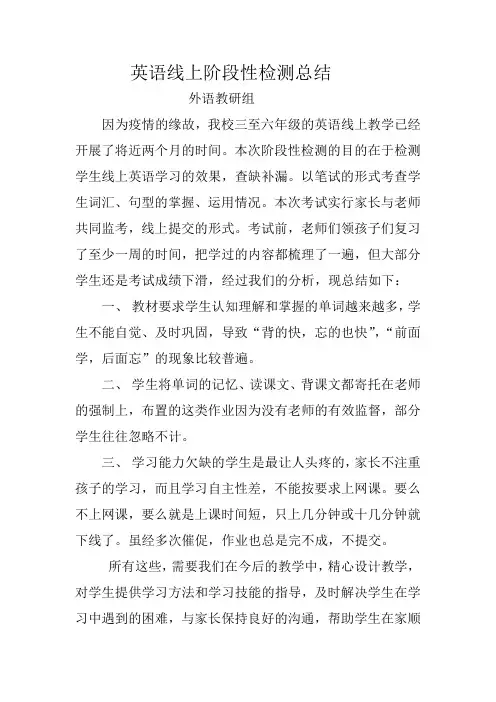 英语线上阶段性检测总结

外语教研组

因为疫情的缘故，我校三至六年级的英语线上教学已经开展了将近两个月的时间。本次阶段性检测的目的在于检测学生线上英语学习的效果，查缺补漏。以笔试的形式考查学生词汇、句型的掌握、运用情况。本次考试实行家长与老师共同监考，线上提交的形式。考试前，老师们领孩子们复习了至少一周的时间，把学过的内容都梳理了一遍，但大部分学生还是考试成绩下滑，经过我们的分析，现总结如下：

一、 教材要求学生认知理解和掌握的单词越来越多，学生不能自觉、及时巩固，导致“背的快，忘的也快”，“前面学，后面忘”的现象比较普遍。

二、 学生将单词的记忆、读课文、背课文都寄托在老师的强制上，布置的这类作业因为没有老师的有效监督，部分学生往往忽略不计。

三、 学习能力欠缺的学生是最让人头疼的，家长不注重孩子的学习，而且学习自主性差，不能按要求上网课。要么不上网课，要么就是上课时间短，只上几分钟或十几分钟就下线了。虽经多次催促，作业也总是完不成，不提交。

所有这些，需要我们在今后的教学中，精心设计教学，对学生提供学习方法和学习技能的指导，及时解决学生在学习中遇到的困难，与家长保持良好的沟通，帮助学生在家顺